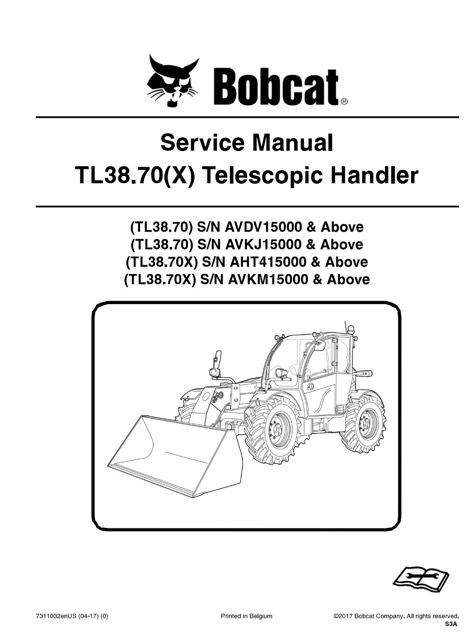 Bobcat®

Service Manual
TL38.70(X) Telescopic Handler

(TL38.70) S/N AVDV15000 & Above
(TL38.70) S/N AVKJ15000 & Above
(TL38.70X) S/N AHT415000 & Above
(TL38.70X) S/N AVKM15000 & Above

7311032enUS (04-17) (0)

Printed in Belgium

©2017 Bobcat Company. All rights reserved.
S3A